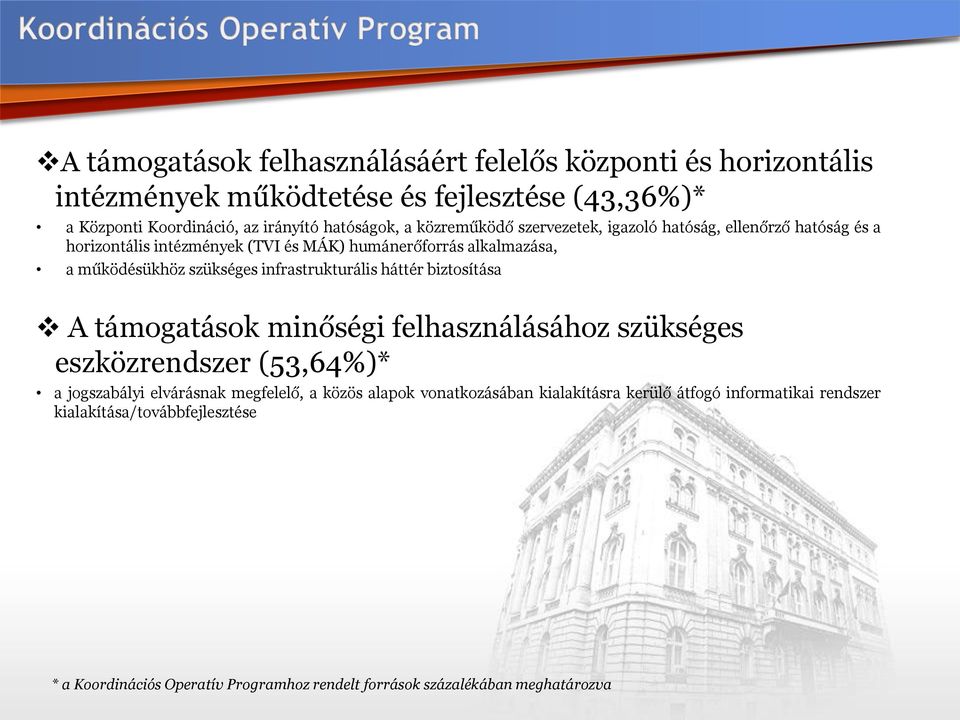 Koordinációs Operatív Program

❖A támogatások felhasználásáért felelős központi és horizontális intézmények működtetése és fejlesztése (43,36%)*

• a Központi Koordináció, az irányító hatóságok, a közreműködő szervezetek, igazoló hatóság, ellenőrző hatóság és a horizontális intézmények (TVI és MÁK) humánerőforrás alkalmazása,
• a működésükhöz szükséges infrastrukturális háttér biztosítása

❖ A támogatások minőségi felhasználásához szükséges eszközrendszer (53,64%)*

• a jogszabályi elvárásnak megfelelő, a közös alapok vonatkozásában kialakításra kerülő átfogó informatikai rendszer kialakítása/továbbfejlesztése

* a Koordinációs Operatív Programhoz rendelt források százalékában meghatározva